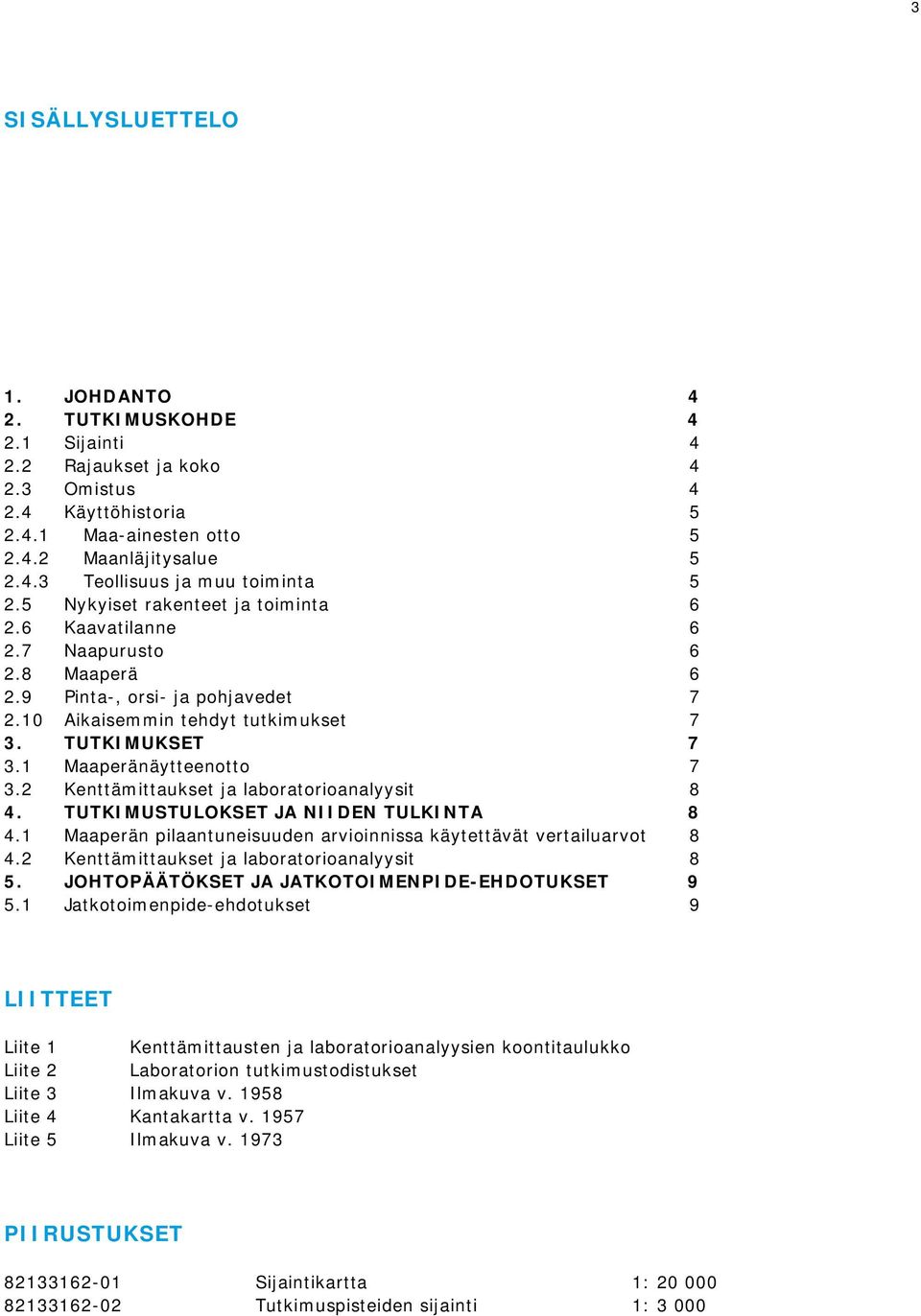 3

SISÄLLYSLUETTELO

1. JOHDANTO 4
2. TUTKIMUSKOHDE 4
2.1 Sijainti 4
2.2 Rajaukset ja koko 4
2.3 Omistus 4
2.4 Käyttöhistoria 5
2.4.1 Maa-ainesten otto 5
2.4.2 Maanläjitysalue 5
2.4.3 Teollisuus ja muu toiminta 5
2.5 Nykyiset rakenteet ja toiminta 6
2.6 Kaavatilanne 6
2.7 Naapurusto 6
2.8 Maaperä 6
2.9 Pinta-, orsi- ja pohjavedet 7
2.10 Aikaisemmin tehdyt tutkimukset 7
3. TUTKIMUKSET 7
3.1 Maaperänäytteenotto 7
3.2 Kenttämittaukset ja laboratorioanalyysit 8
4. TUTKIMUSTULOKSET JA NIIDEN TULKINTA 8
4.1 Maaperän pilaantuneisuuden arvioinnissa käytettävät vertailuarvot 8
4.2 Kenttämittaukset ja laboratorioanalyysit 8
5. JOHTOPÄÄTÖKSET JA JATKOTOIMENPIDE-EHDOTUKSET 9
5.1 Jatkotoimenpide-ehdotukset 9

LIITTEET

Liite 1 Kenttämittausten ja laboratorioanalyysien koontitaulukko
Liite 2 Laboratorion tutkimustodistukset
Liite 3 Ilmakuva v. 1958
Liite 4 Kantakartta v. 1957
Liite 5 Ilmakuva v. 1973

PIIRUSTUKSET

82133162-01 Sijaintikartta 1: 20 000
82133162-02 Tutkimuspisteiden sijainti 1: 3 000